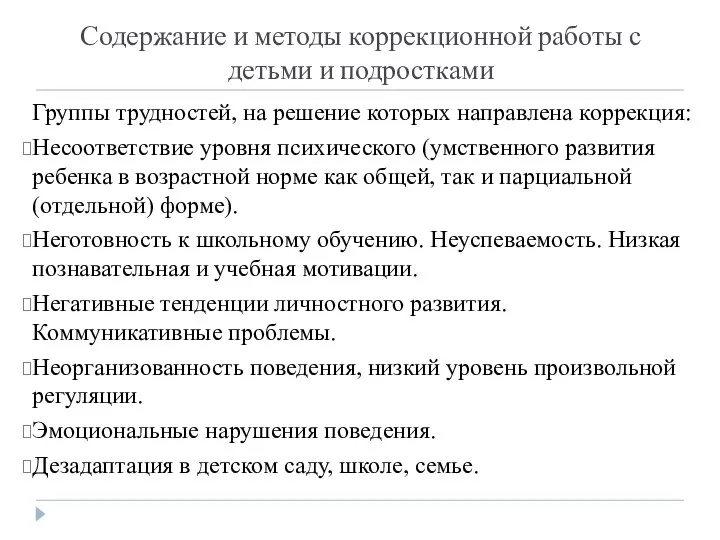 Содержание и методы коррекционной работы с детьми и подростками

Группы трудностей, на решение которых направлена коррекция:

Несоответствие уровня психического (умственного развития ребенка в возрастной норме как общей, так и парциальной (отдельной) форме).

Неготовность к школьному обучению. Неуспеваемость. Низкая познавательная и учебная мотивации.

Негативные тенденции личностного развития. Коммуникативные проблемы.

Неорганизованность поведения, низкий уровень произвольной регуляции.

Эмоциональные нарушения поведения.

Дезадаптация в детском саду, школе, семье.